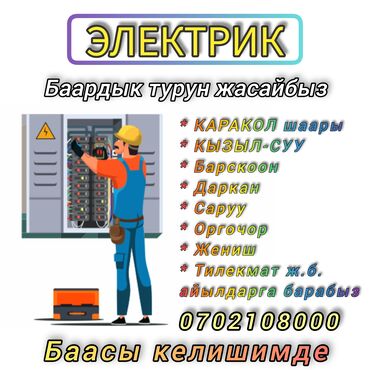 ЭЛЕКТРИК

Баардык турун жасайбыз

* КАРАКОЛ шаары
* КЫЗЫЛ-СУУ
* Барскоон
* Даркан
* Саруу
* Оргочор
* Жениш
* Тилекмат ж.б.
айылдарга барабыз

0702108000

Баасы келишимде